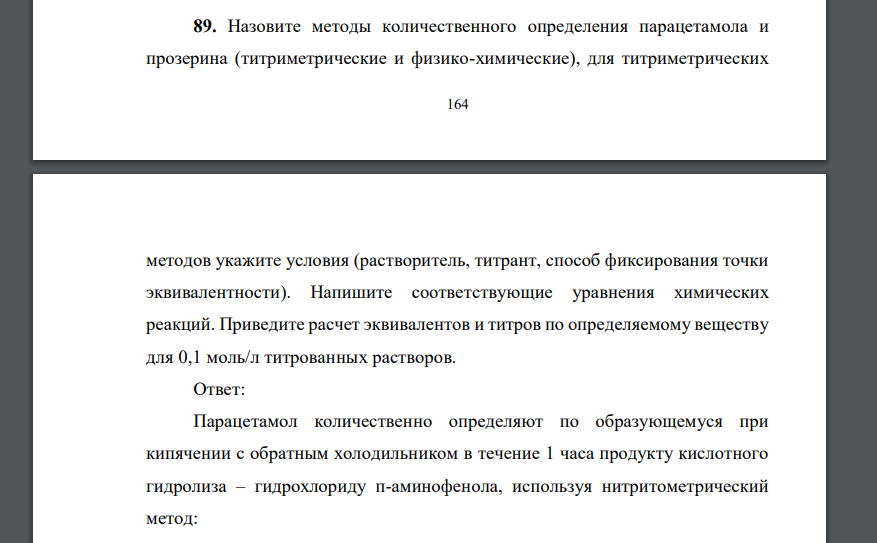 **89.** Назовите методы количественного определения парацетамола и прозерина (титриметрические и физико-химические), для титриметрических

164

методов укажите условия (растворитель, титрант, способ фиксирования точки эквивалентности). Напишите соответствующие уравнения химических реакций. Приведите расчет эквивалентов и титров по определяемому веществу для 0,1 моль/л титрованных растворов.

Ответ:

Парацетамол количественно определяют по образующемуся при кипячении с обратным холодильником в течение 1 часа продукту кислотного гидролиза – гидрохлориду п-аминофенола, используя нитритометрический метод: